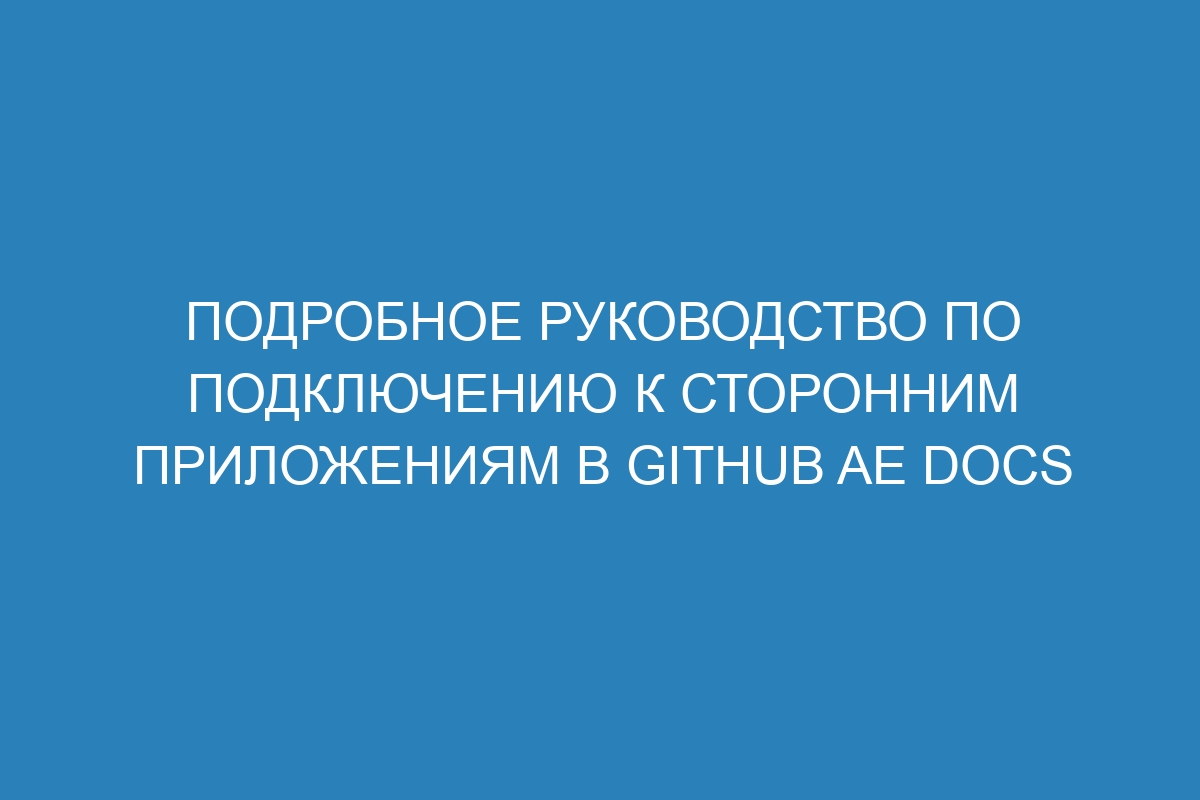 ПОДРОБНОЕ РУКОВОДСТВО ПО ПОДКЛЮЧЕНИЮ К СТОРОННИМ ПРИЛОЖЕНИЯМ В GITHUB AE DOCS